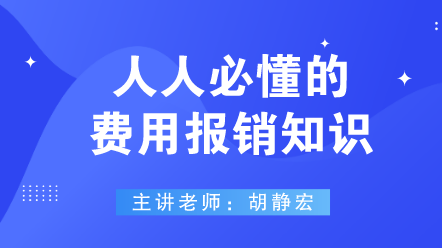 人人必懂的
费用报销知识

主讲老师：胡静宏